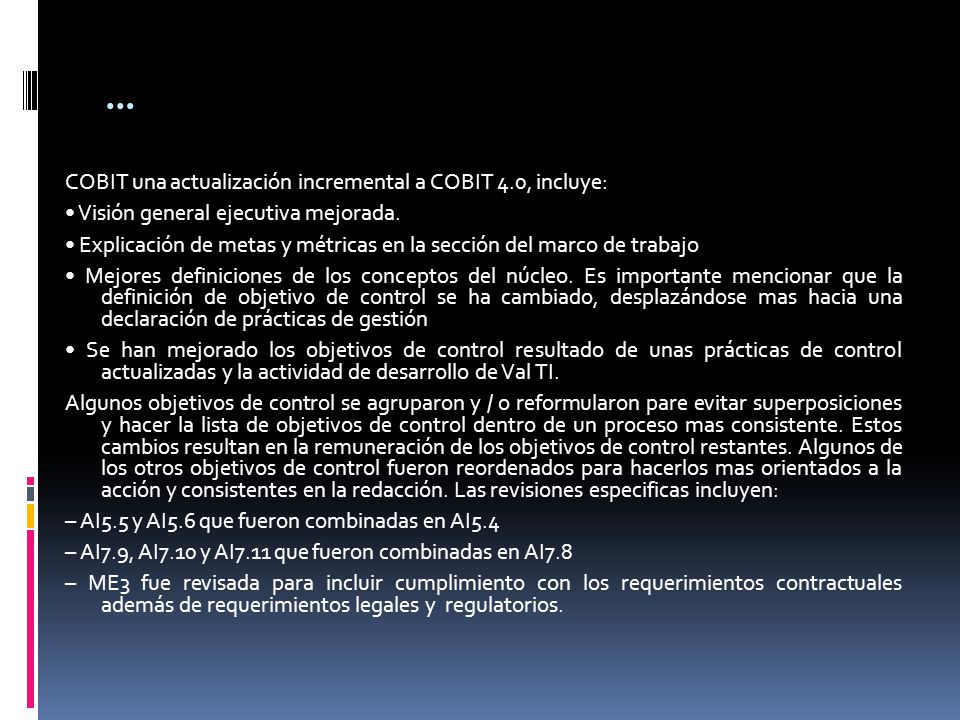 …

COBIT una actualización incremental a COBIT 4.0, incluye:

• Visión general ejecutiva mejorada.

• Explicación de metas y métricas en la sección del marco de trabajo

• Mejores definiciones de los conceptos del núcleo. Es importante mencionar que la definición de objetivo de control se ha cambiado, desplazándose mas hacia una declaración de prácticas de gestión

• Se han mejorado los objetivos de control resultado de unas prácticas de control actualizadas y la actividad de desarrollo de Val TI.

Algunos objetivos de control se agruparon y / o reformularon pare evitar superposiciones y hacer la lista de objetivos de control dentro de un proceso mas consistente. Estos cambios resultan en la remuneración de los objetivos de control restantes. Algunos de los otros objetivos de control fueron reordenados para hacerlos mas orientados a la acción y consistentes en la redacción. Las revisiones especificas incluyen:

– AI5.5 y AI5.6 que fueron combinadas en AI5.4

– AI7.9, AI7.10 y AI7.11 que fueron combinadas en AI7.8

– ME3 fue revisada para incluir cumplimiento con los requerimientos contractuales además de requerimientos legales y regulatorios.